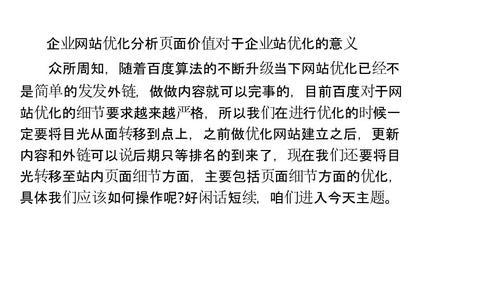 企业网站优化分析页面价值对于企业站优化的意义

众所周知，随着百度算法的不断升级当下网站优化已经不是简单的发发外链，做做内容就可以完事的，目前百度对于网站优化的细节要求越来越严格，所以我们在进行优化的时候一定要将目光从面转移到点上，之前做优化网站建立之后，更新内容和外链可以说后期只等排名的到来了，现在我们还要将目光转移至站内页面细节方面，主要包括页面细节方面的优化，具体我们应该如何操作呢?好闲话短续，咱们进入今天主题。